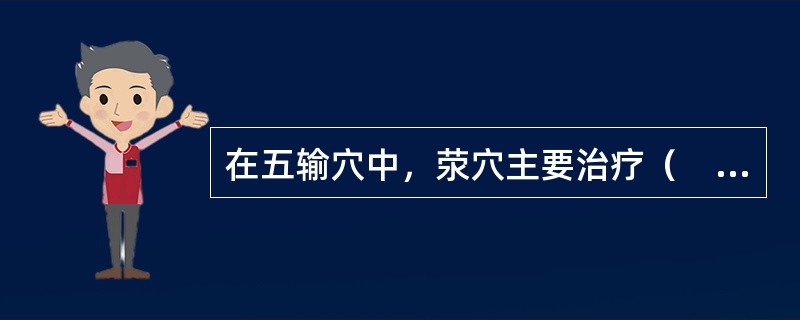 在五输穴中，荥穴主要治疗（ ...